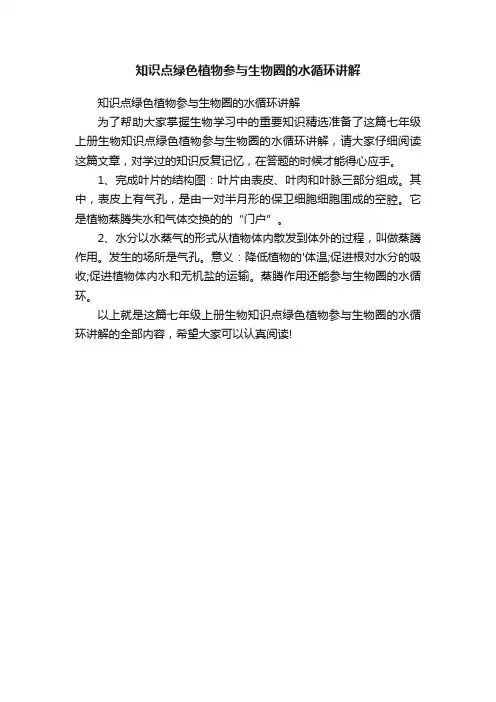 知识点绿色植物参与生物圈的水循环讲解

知识点绿色植物参与生物圈的水循环讲解

为了帮助大家掌握生物学习中的重要知识精选准备了这篇七年级上册生物知识点绿色植物参与生物圈的水循环讲解，请大家仔细阅读这篇文章，对学过的知识反复记忆，在答题的时候才能得心应手。

1、完成叶片的结构图：叶片由表皮、叶肉和叶脉三部分组成。其中，表皮上有气孔，是由一对半月形的保卫细胞细胞围成的空腔。它是植物蒸腾失水和气体交换的的“门户”。

2、水分以水蒸气的形式从植物体内散发到体外的过程，叫做蒸腾作用。发生的场所是气孔。意义：降低植物的'体温;促进根对水分的吸收;促进植物体内水和无机盐的运输。蒸腾作用还能参与生物圈的水循环。

以上就是这篇七年级上册生物知识点绿色植物参与生物圈的水循环讲解的全部内容，希望大家可以认真阅读!